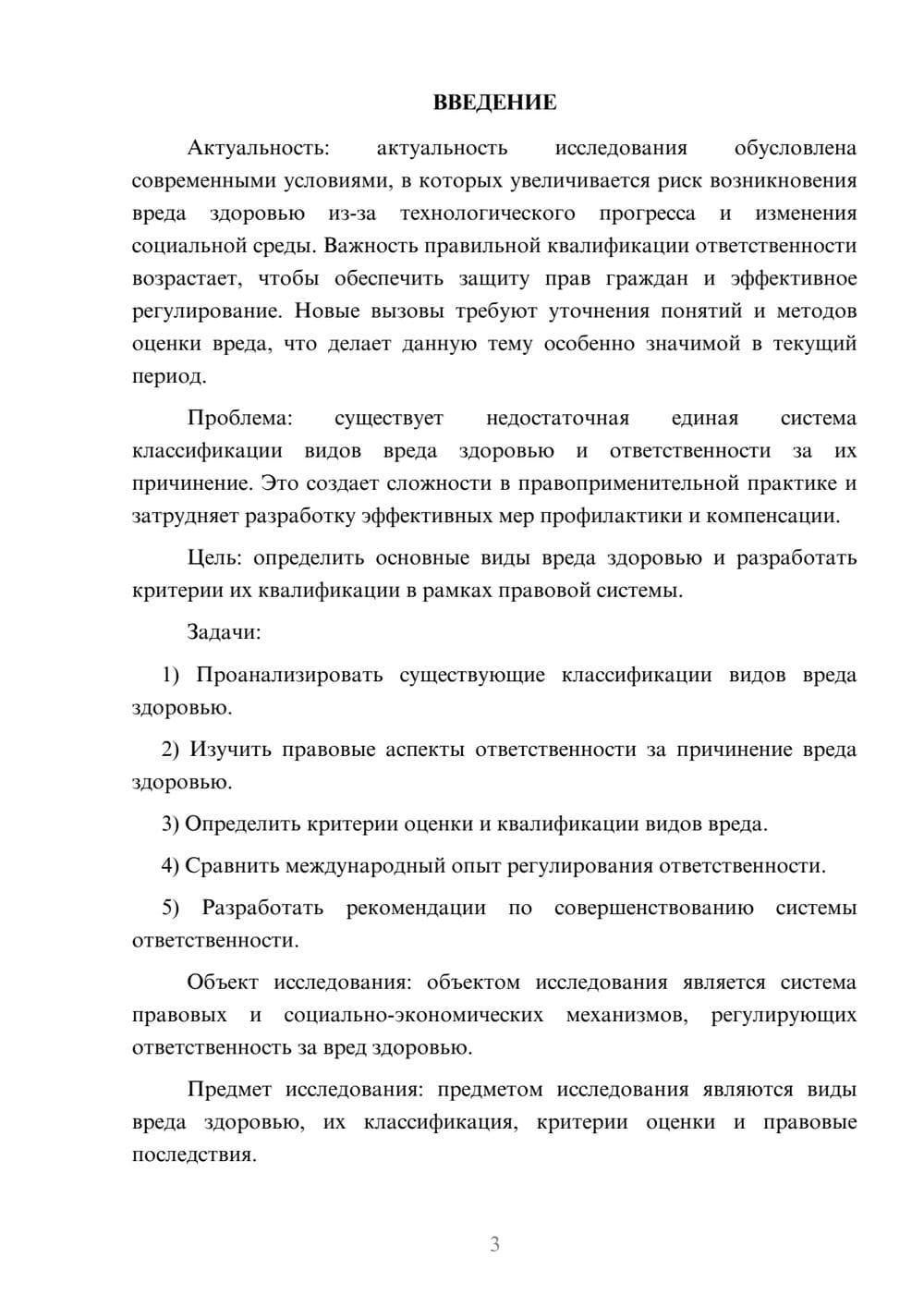 ВВЕДЕНИЕ

Актуальность: актуальность исследования обусловлена современными условиями, в которых увеличивается риск возникновения вреда здоровью из-за технологического прогресса и изменения социальной среды. Важность правильной квалификации ответственности возрастает, чтобы обеспечить защиту прав граждан и эффективное регулирование. Новые вызовы требуют уточнения понятий и методов оценки вреда, что делает данную тему особенно значимой в текущий период.

Проблема: существует недостаточная единая система классификации видов вреда здоровью и ответственности за их причинение. Это создает сложности в правоприменительной практике и затрудняет разработку эффективных мер профилактики и компенсации.

Цель: определить основные виды вреда здоровью и разработать критерии их квалификации в рамках правовой системы.

Задачи:

1) Проанализировать существующие классификации видов вреда здоровью.

2) Изучить правовые аспекты ответственности за причинение вреда здоровью.

3) Определить критерии оценки и квалификации видов вреда.

4) Сравнить международный опыт регулирования ответственности.

5) Разработать рекомендации по совершенствованию системы ответственности.

Объект исследования: объектом исследования является система правовых и социально-экономических механизмов, регулирующих ответственность за вред здоровью.

Предмет исследования: предметом исследования являются виды вреда здоровью, их классификация, критерии оценки и правовые последствия.

3